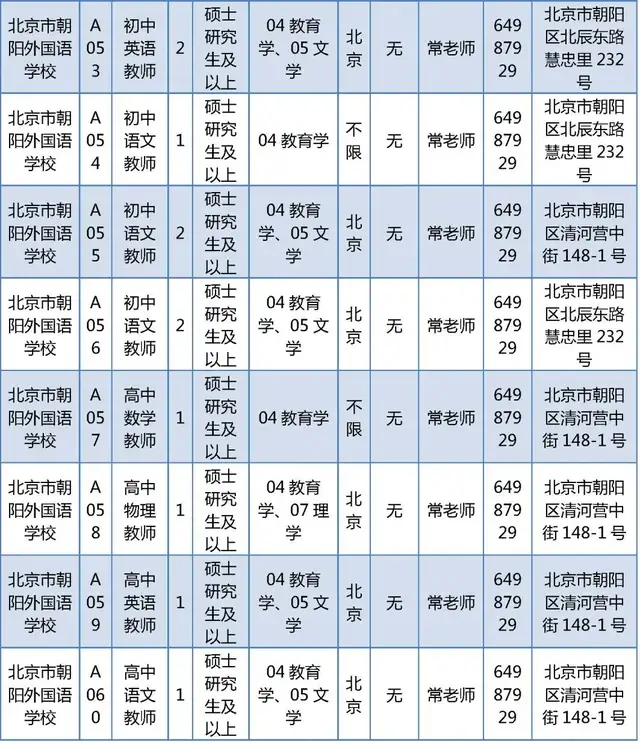 | 北京市朝阳外国语学校 | A053 | 初中英语教师 | 2 | 硕士研究生及以上 | 04 教育学、05 文学 | 北京 | 无 | 常老师 | 64987929 | 北京市朝阳区北辰东路慧忠里 232 号 |
|---|---|---|---|---|---|---|---|---|---|---|
| 北京市朝阳外国语学校 | A054 | 初中语文教师 | 1 | 硕士研究生及以上 | 04 教育学 | 不限 | 无 | 常老师 | 64987929 | 北京市朝阳区北辰东路慧忠里 232 号 |
| 北京市朝阳外国语学校 | A055 | 初中语文教师 | 2 | 硕士研究生及以上 | 04 教育学、05 文学 | 北京 | 无 | 常老师 | 64987929 | 北京市朝阳区清河营中街 148-1 号 |
| 北京市朝阳外国语学校 | A056 | 初中语文教师 | 2 | 硕士研究生及以上 | 04 教育学、05 文学 | 北京 | 无 | 常老师 | 64987929 | 北京市朝阳区北辰东路慧忠里 232 号 |
| 北京市朝阳外国语学校 | A057 | 高中数学教师 | 1 | 硕士研究生及以上 | 04 教育学 | 不限 | 无 | 常老师 | 64987929 | 北京市朝阳区清河营中街 148-1 号 |
| 北京市朝阳外国语学校 | A058 | 高中物理教师 | 1 | 硕士研究生及以上 | 04 教育学、07 理学 | 北京 | 无 | 常老师 | 64987929 | 北京市朝阳区清河营中街 148-1 号 |
| 北京市朝阳外国语学校 | A059 | 高中英语教师 | 1 | 硕士研究生及以上 | 04 教育学、05 文学 | 北京 | 无 | 常老师 | 64987929 | 北京市朝阳区清河营中街 148-1 号 |
| 北京市朝阳外国语学校 | A060 | 高中语文教师 | 1 | 硕士研究生及以上 | 04 教育学、05 文学 | 北京 | 无 | 常老师 | 64987929 | 北京市朝阳区清河营中街 148-1 号 |